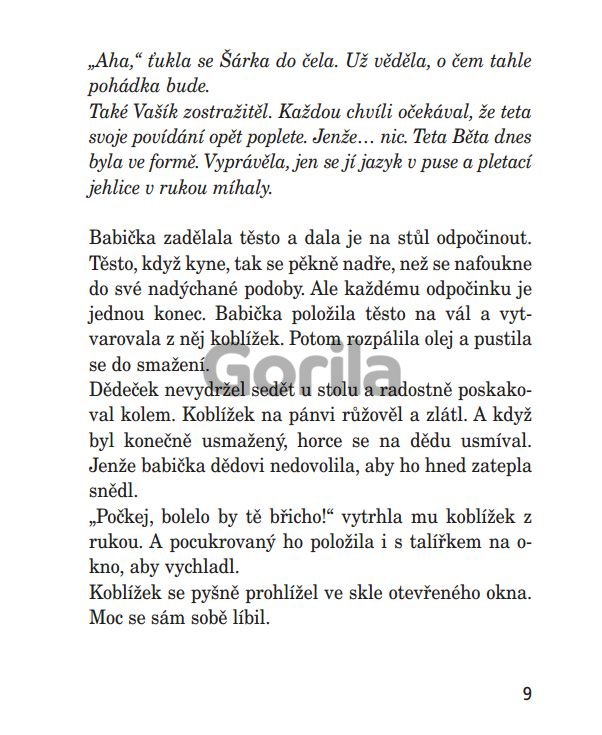 „Aha,“ ťukla se Šárka do čela. Už věděla, o čem tahle pohádka bude.
Také Vašík zostražitěl. Každou chvíli očekával, že teta svoje povídání opět poplete. Jenže… nic. Teta Běta dnes byla ve formě. Vyprávěla, jen se jí jazyk v puse a pletací jehlice v rukou míhaly.

Babička zadělala těsto a dala je na stůl odpočinout. Těsto, když kyne, tak se pěkně nadře, než se nafoukne do své nadýchané podoby. Ale každému odpočinku je jednou konec. Babička položila těsto na vál a vytvarovala z něj koblížek. Potom rozpálila olej a pustila se do smažení.
Dědeček nevydržel sedět u stolu a radostně poskakoval kolem. Koblížek na pánvi růžověl a zlátl. A když byl konečně usmažený, horce se na dědu usmíval. Jenže babička dědovi nedovolila, aby ho hned zatepla snědl.
„Počkej, bolelo by tě břicho!“ vytrhla mu koblížek z rukou. A pocukrovaný ho položila i s talířkem na okno, aby vychladl.
Koblížek se pyšně prohlížel ve skle otevřeného okna. Moc se sám sobě líbil.

Gorila

9